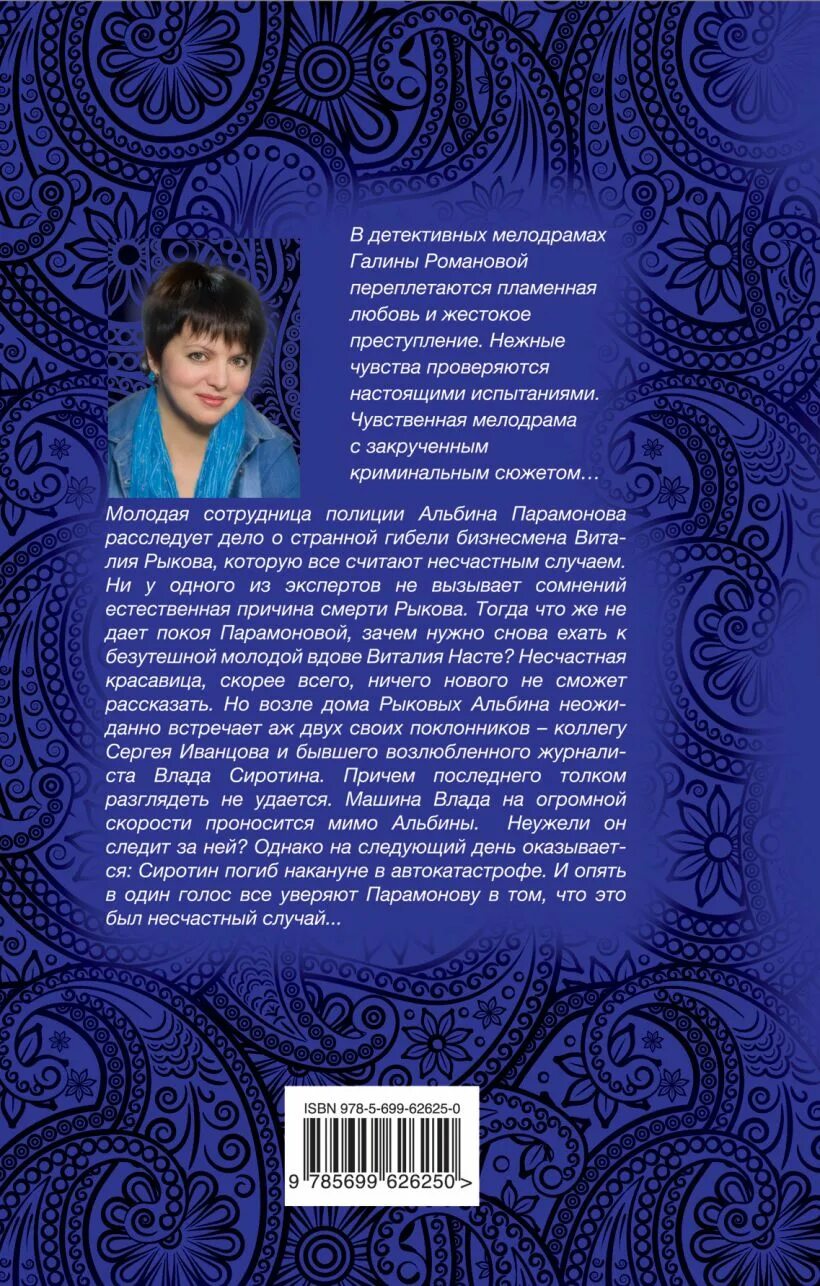 В детективных мелодрамах Галины Романовой переплетаются пламенная любовь и жестокое преступление. Нежные чувства проверяются настоящими испытаниями. Чувственная мелодрама с закрученным криминальным сюжетом…

Молодая сотрудница полиции Альбина Парамонова расследует дело о странной гибели бизнесмена Виталия Рыкова, которую все считают несчастным случаем. Ни у одного из экспертов не вызывает сомнений естественная причина смерти Рыкова. Тогда что же не дает покоя Парамоновой, зачем нужно снова ехать к безутешной молодой вдове Виталия Насте? Несчастная красавица, скорее всего, ничего нового не сможет рассказать. Но возле дома Рыковых Альбина неожиданно встречает аж двух своих поклонников – коллегу Сергея Иванцова и бывшего возлюбленного журналиста Влада Сиротина. Причем последнего толком разглядеть не удается. Машина Влада на огромной скорости проносится мимо Альбины. Неужели он следит за ней? Однако на следующий день оказывается: Сиротин погиб накануне в автокатастрофе. И опять в один голос все уверяют Парамонову в том, что это был несчастный случай...

ISBN 978-5-699-62625-0

9 785699 626250 >